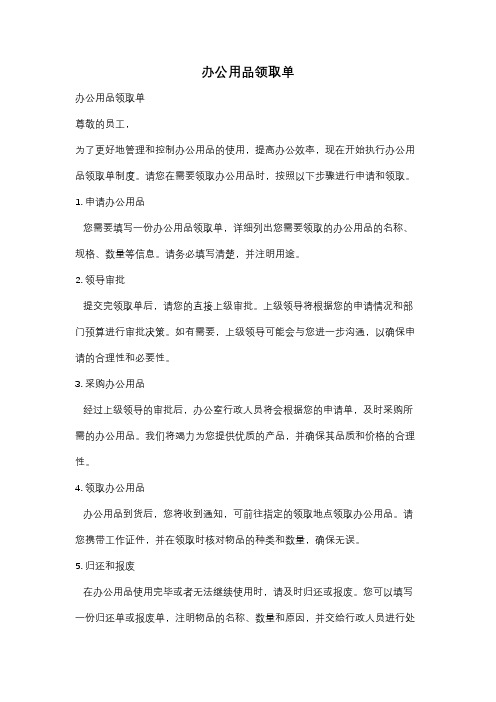 办公用品领取单

办公用品领取单

尊敬的员工，

为了更好地管理和控制办公用品的使用，提高办公效率，现在开始执行办公用品领取单制度。请您在需要领取办公用品时，按照以下步骤进行申请和领取。

1. 申请办公用品

您需要填写一份办公用品领取单，详细列出您需要领取的办公用品的名称、规格、数量等信息。请务必填写清楚，并注明用途。

2. 领导审批

提交完领取单后，请您的直接上级审批。上级领导将根据您的申请情况和部门预算进行审批决策。如有需要，上级领导可能会与您进一步沟通，以确保申请的合理性和必要性。

3. 采购办公用品

经过上级领导的审批后，办公室行政人员将会根据您的申请单，及时采购所需的办公用品。我们将竭力为您提供优质的产品，并确保其品质和价格的合理性。

4. 领取办公用品

办公用品到货后，您将收到通知，可前往指定的领取地点领取办公用品。请您携带工作证件，并在领取时核对物品的种类和数量，确保无误。

5. 归还和报废

在办公用品使用完毕或者无法继续使用时，请及时归还或报废。您可以填写一份归还单或报废单，注明物品的名称、数量和原因，并交给行政人员进行处